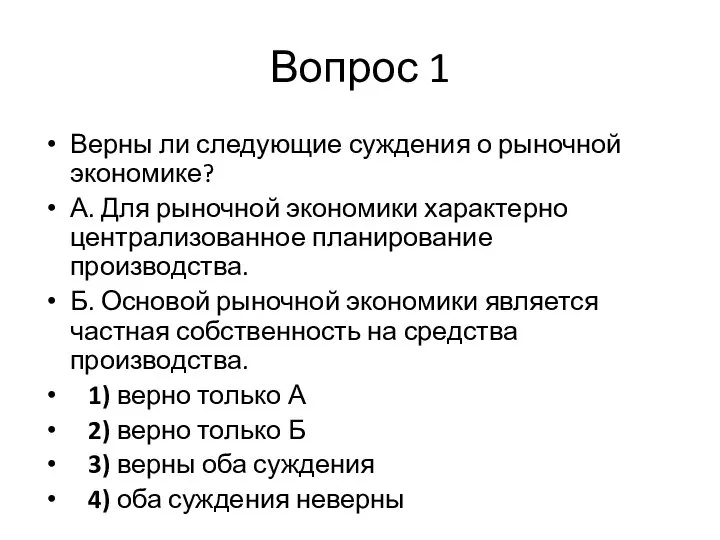 Вопрос 1

• Верны ли следующие суждения о рыночной экономике?
• А. Для рыночной экономики характерно централизованное планирование производства.
• Б. Основой рыночной экономики является частная собственность на средства производства.
• 1) верно только А
• 2) верно только Б
• 3) верны оба суждения
• 4) оба суждения неверны